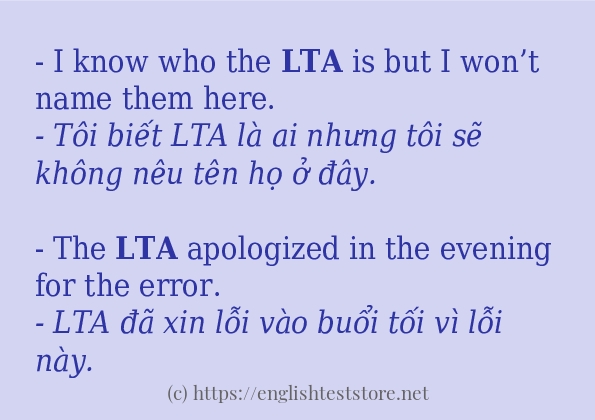 - I know who the LTA is but I won’t name them here.
- Tôi biết LTA là ai nhưng tôi sẽ không nêu tên họ ở đây.

- The LTA apologized in the evening for the error.
- LTA đã xin lỗi vào buổi tối vì lỗi này.

(c) https://englishteststore.net